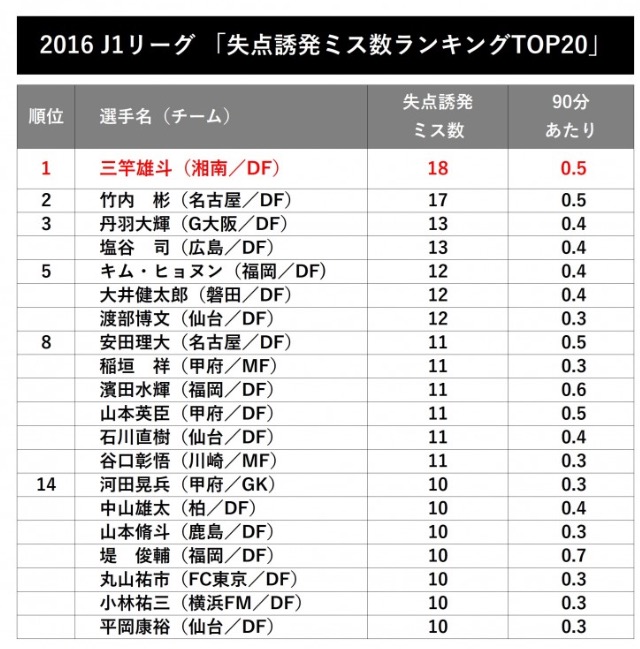 2016 J1リーグ 「失点誘発ミス数ランキングTOP20」

| 順位 | 選手名（チーム） | 失点誘発ミス数 | 90分あたり |
|---|---|---|---|
| 1 | 三竿雄斗（湘南／DF） | 18 | 0.5 |
| 2 | 竹内　彬（名古屋／DF） | 17 | 0.5 |
| 3 | 丹羽大輝（G大阪／DF） | 13 | 0.4 |
| | 塩谷　司（広島／DF） | 13 | 0.4 |
| 5 | キム・ヒョヌン（福岡／DF） | 12 | 0.4 |
| | 大井健太郎（磐田／DF） | 12 | 0.4 |
| | 渡部博文（仙台／DF） | 12 | 0.3 |
| 8 | 安田理大（名古屋／DF） | 11 | 0.5 |
| | 稲垣　祥（甲府／MF） | 11 | 0.3 |
| | 濱田水輝（福岡／DF） | 11 | 0.6 |
| | 山本英臣（甲府／DF） | 11 | 0.5 |
| | 石川直樹（仙台／DF） | 11 | 0.4 |
| | 谷口彰悟（川崎／MF） | 11 | 0.3 |
| 14 | 河田晃兵（甲府／GK） | 10 | 0.3 |
| | 中山雄太（柏／DF） | 10 | 0.4 |
| | 山本脩斗（鹿島／DF） | 10 | 0.3 |
| | 堤　俊輔（福岡／DF） | 10 | 0.7 |
| | 丸山祐市（FC東京／DF） | 10 | 0.3 |
| | 小林祐三（横浜FM／DF） | 10 | 0.3 |
| | 平岡康裕（仙台／DF） | 10 | 0.3 |